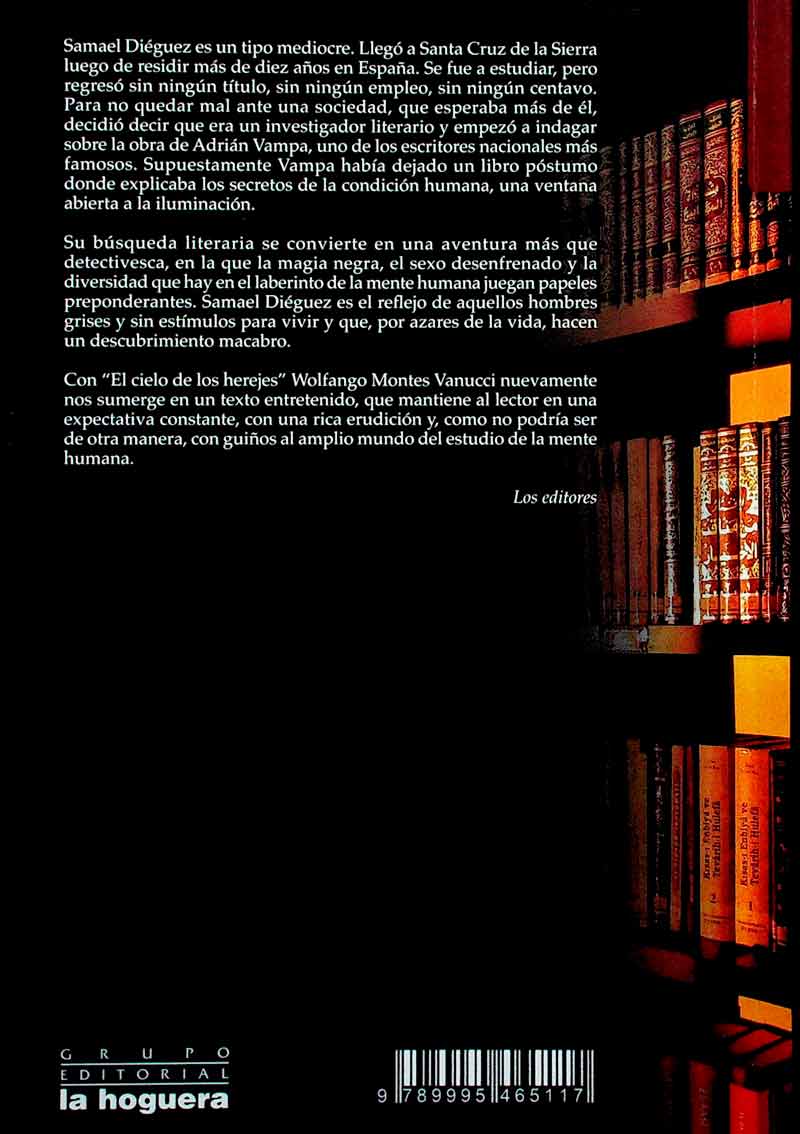 Samael Diéguez es un tipo mediocre. Llegó a Santa Cruz de la Sierra luego de residir más de diez años en España. Se fue a estudiar, pero regresó sin ningún título, sin ningún empleo, sin ningún centavo. Para no quedar mal ante una sociedad, que esperaba más de él, decidió decir que era un investigador literario y empezó a indagar sobre la obra de Adrián Vampa, uno de los escritores nacionales más famosos. Supuestamente Vampa había dejado un libro póstumo donde explicaba los secretos de la condición humana, una ventana abierta a la iluminación.

Su búsqueda literaria se convierte en una aventura más que detectivesca, en la que la magia negra, el sexo desenfrenado y la diversidad que hay en el laberinto de la mente humana juegan papeles preponderantes. Samael Diéguez es el reflejo de aquellos hombres grises y sin estímulos para vivir y que, por azares de la vida, hacen un descubrimiento macabro.

Con "El cielo de los herejes" Wolfango Montes Vanucci nuevamente nos sumerge en un texto entretenido, que mantiene al lector en una expectativa constante, con una rica erudición y, como no podría ser de otra manera, con guiños al amplio mundo del estudio de la mente humana.

Los editores

GRUPO
EDITORIAL
la hoguera

9 789995 465117